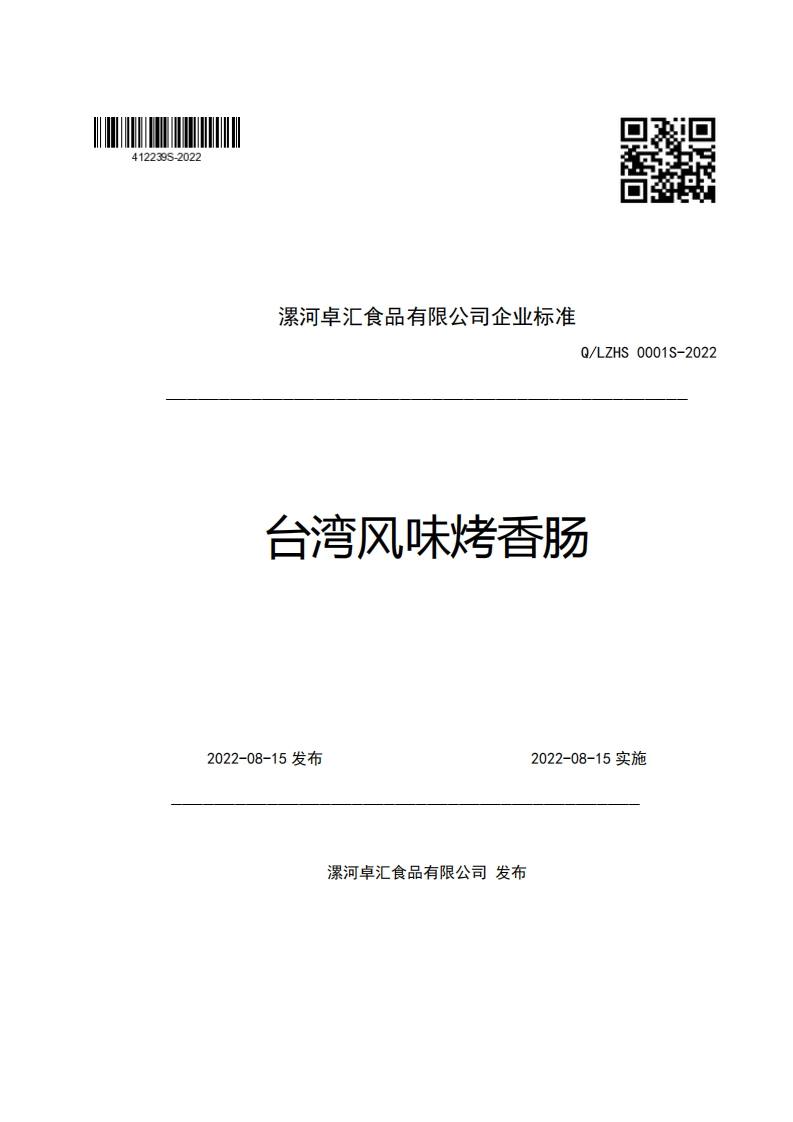 412239S-2022

漯河卓汇食品有限公司企业标准

Q/LZHS 0001S-2022

台湾风味烤香肠

2022-08-15 发布

2022-08-15 实施

漯河卓汇食品有限公司 发布